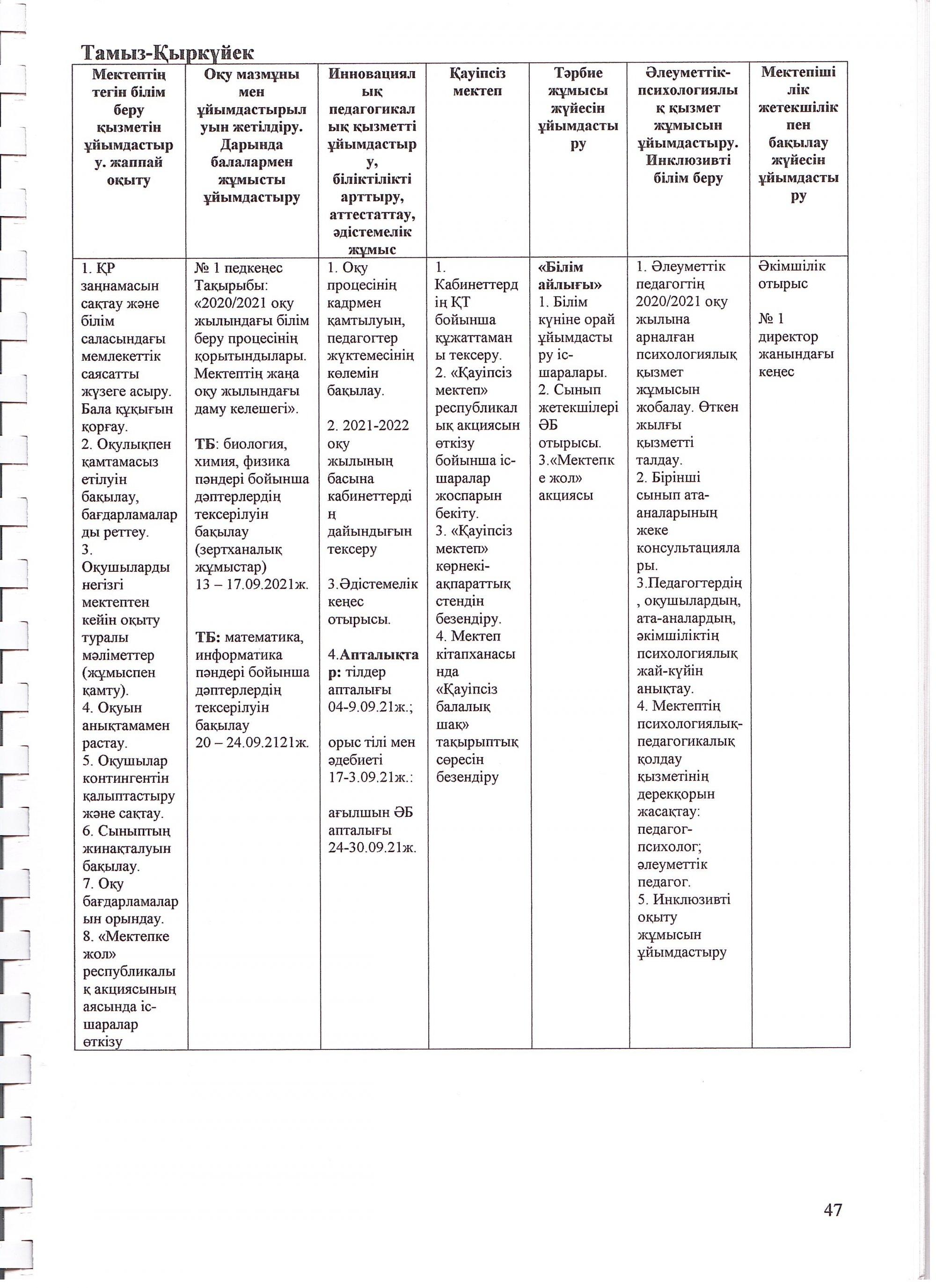 Тамыз-Қыркүйек

| Мектептің тегін білім беру қызметін ұйымдастыру. жаппай оқыту | Оқу мазмұны мен ұйымдастырылуын жетілдіру. Дарында балалармен жұмысты ұйымдастыру | Инновациялық педагогикалық қызметті ұйымдастыру, біліктілікті арттыру, аттестаттау, әдістемелік жұмыс | Қауіпсіз мектеп | Тәрбие жұмысы жүйесін ұйымдастыру | Әлеуметтік-психологиялық қызмет жұмысын ұйымдастыру. Инклюзивті білім беру | Мектепішілік жетекшілік пен бақылау жүйесін ұйымдастыру |
|---|---|---|---|---|---|---|
| 1. ҚР заңнамасын сақтау және білім саласындағы мемлекеттік саясатты жүзеге асыру. Бала құқығын қорғау. 2. Оқулықпен қамтамасыз етілуін бақылау, бағдарламаларды реттеу. 3. Оқушыларды негізгі мектептен кейін оқыту туралы мәліметтер (жұмыспен қамту). 4. Оқуын анықтамамен растау. 5. Оқушылар контингентін қалыптастыру және сақтау. 6. Сыныптың жинақталуын бақылау. 7. Оқу бағдарламаларын орындау. 8. «Мектепке жол» республикалық акциясының аясында іс-шаралар өткізу | № 1 педкеңес Тақырыбы: «2020/2021 оқу жылындағы білім беру процесінің қорытындылары. Мектептің жаңа оқу жылындағы даму келешегі». ТБ: биология, химия, физика пәндері бойынша дәптерлердің тексерілуін бақылау (зертханалық жұмыстар) 13 – 17.09.2021ж. ТБ: математика, информатика пәндері бойынша дәптерлердің тексерілуін бақылау 20 – 24.09.2121ж. | 1. Оқу процесінің кадрмен қамтылуын, педагогтер жүктемесінің көлемін бақылау. 2. 2021-2022 оқу жылының басына кабинеттердің дайындығын тексеру 3.Әдістемелік кеңес отырысы. 4.Апталықтар: тілдер апталығы 04-9.09.21ж.; орыс тілі мен әдебиеті 17-3.09.21ж.: ағылшын ӘБ апталығы 24-30.09.21ж. | 1. Кабинеттердің ҚТ бойынша құжаттаманы тексеру. 2. «Қауіпсіз мектеп» республикалық акциясын өткізу бойынша іс-шаралар жоспарын бекіту. 3. «Қауіпсіз мектеп» көрнекі-ақпараттық стендін безендіру. 4. Мектеп кітапханасында «Қауіпсіз балалық шақ» тақырыптық сөресін безендіру | «Білім айлығы» 1. Білім күніне орай ұйымдастыру іс-шаралары. 2. Сынып жетекшілері ӘБ отырысы. 3.«Мектепке жол» акциясы | 1. Әлеуметтік педагогтің 2020/2021 оқу жылына арналған психологиялық қызмет жұмысын жобалау. Өткен жылғы қызметті талдау. 2. Бірінші сынып ата-аналарының жеке консультациялары. 3.Педагогтердің, оқушылардың, ата-аналардың, әкімшіліктің психологиялық жай-күйін анықтау. 4. Мектептің психологиялық-педагогикалық қолдау қызметінің дерекқорын жасақтау: педагог-психолог; әлеуметтік педагог. 5. Инклюзивті оқыту жұмысын ұйымдастыру | Әкімшілік отырыс № 1 директор жанындағы кеңес |

47